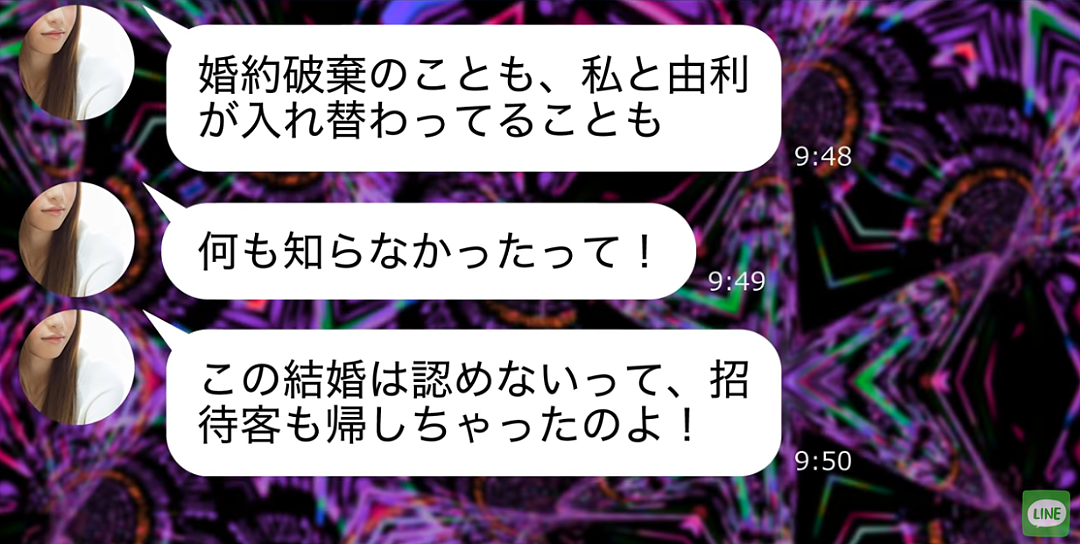 婚約破棄のことも、私と由利が入れ替わってることも

9:48

何も知らなかったって！

9:49

この結婚は認めないって、招待客も帰しちゃったのよ！

9:50

LINE